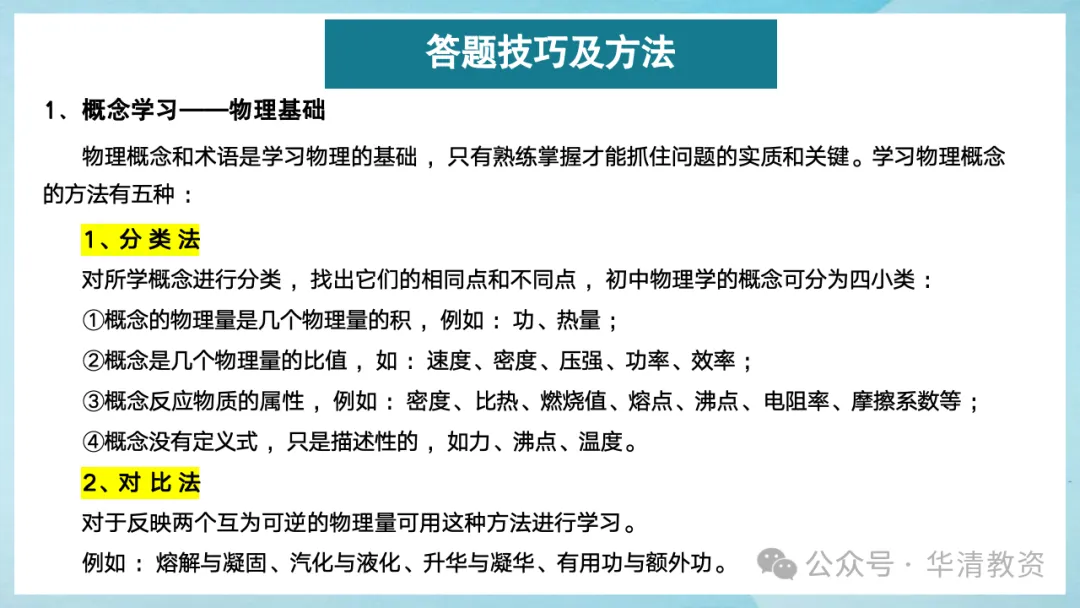 答题技巧及方法

1、概念学习——物理基础

物理概念和术语是学习物理的基础，只有熟练掌握才能抓住问题的实质和关键。学习物理概念的方法有五种：

1、分 类 法

对所学概念进行分类，找出它们的相同点和不同点，初中物理学的概念可分为四小类：

①概念的物理量是几个物理量的积，例如：功、热量；

②概念是几个物理量的比值，如：速度、密度、压强、功率、效率；

③概念反应物质的属性，例如：密度、比热、燃烧值、熔点、沸点、电阻率、摩擦系数等；

④概念没有定义式，只是描述性的，如力、沸点、温度。

2、对 比 法

对于反映两个互为可逆的物理量可用这种方法进行学习。

例如：熔解与凝固、汽化与液化、升华与凝华、有用功与额外功。

公众号 · 华清教资